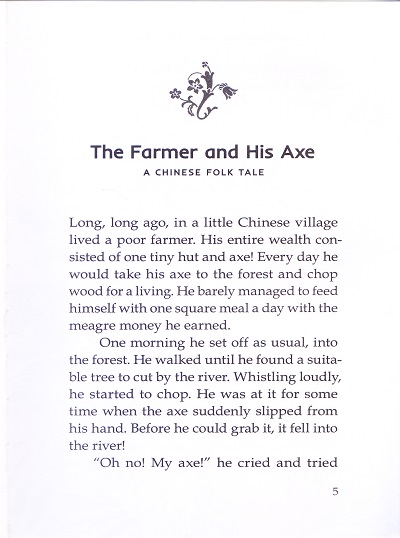 The Farmer and His Axe

A CHINESE FOLK TALE

Long, long ago, in a little Chinese village lived a poor farmer. His entire wealth consisted of one tiny hut and axe! Every day he would take his axe to the forest and chop wood for a living. He barely managed to feed himself with one square meal a day with the meagre money he earned.

One morning he set off as usual, into the forest. He walked until he found a suitable tree to cut by the river. Whistling loudly, he started to chop. He was at it for some time when the axe suddenly slipped from his hand. Before he could grab it, it fell into the river!

"Oh no! My axe!" he cried and tried

5